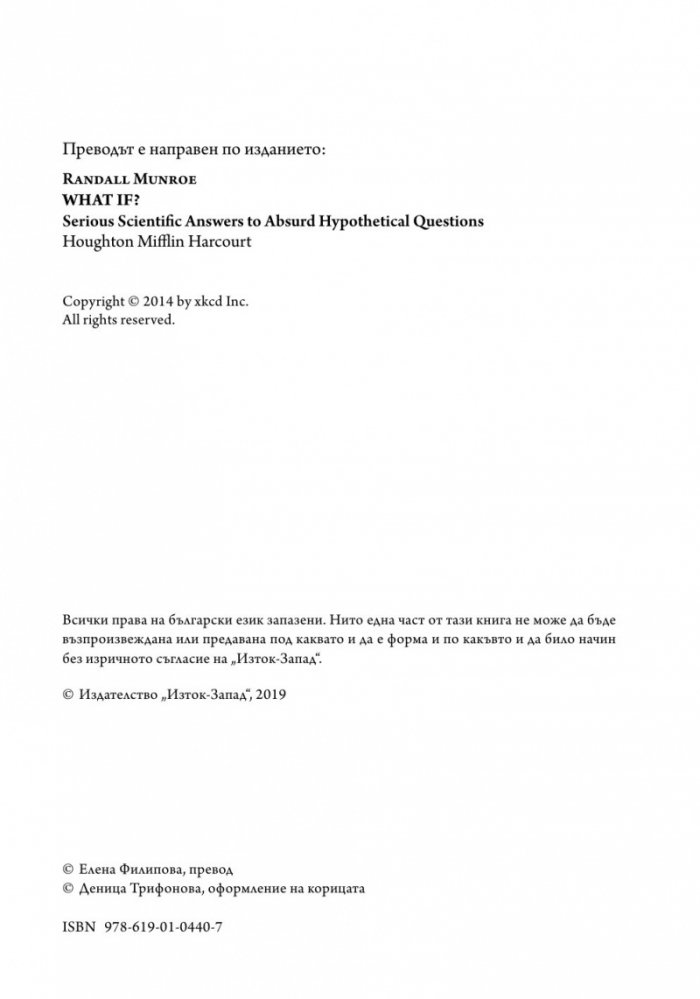 Преводът е направен по изданието:

Randall Munroe
WHAT IF?
Serious Scientific Answers to Absurd Hypothetical Questions
Houghton Mifflin Harcourt

Copyright © 2014 by xkcd Inc.
All rights reserved.

Всички права на български език запазени. Нито една част от тази книга не може да бъде възпроизвеждана или предавана под каквато и да е форма и по какъвто и да било начин без изричното съгласие на „Изток-Запад“.

© Издателство „Изток-Запад“, 2019

© Елена Филипова, превод
© Деница Трифонова, оформление на корицата

ISBN 978-619-01-0440-7